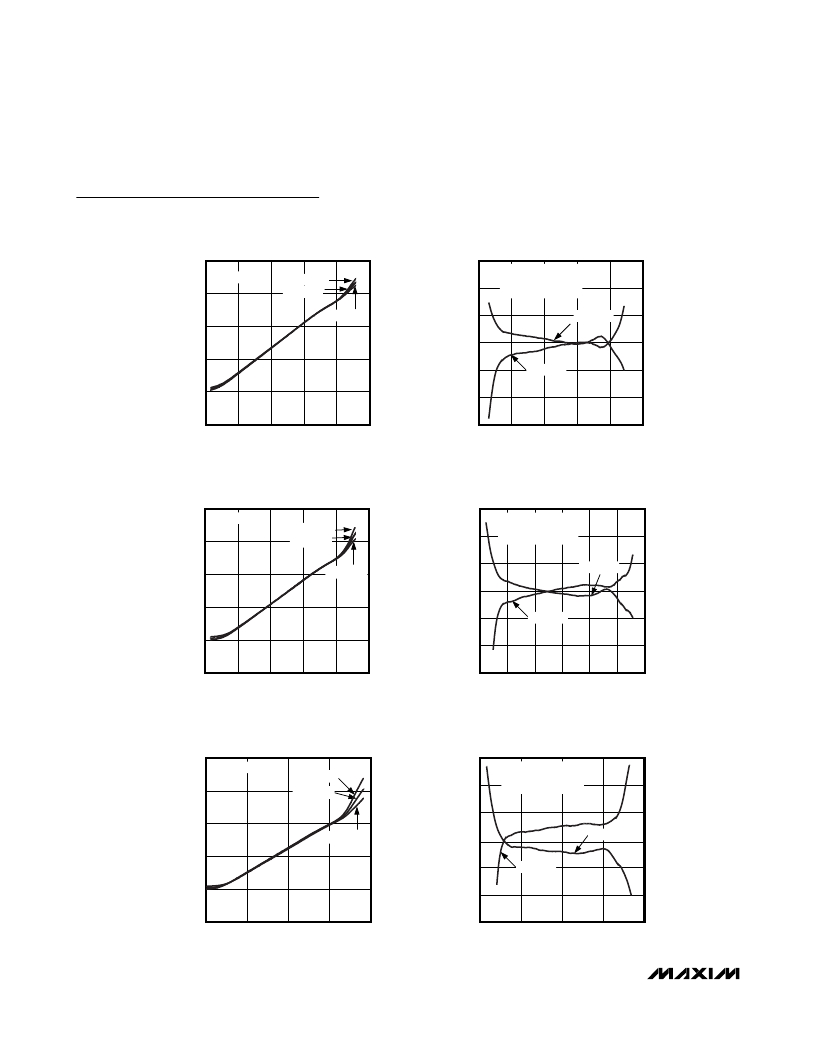 MAXIM